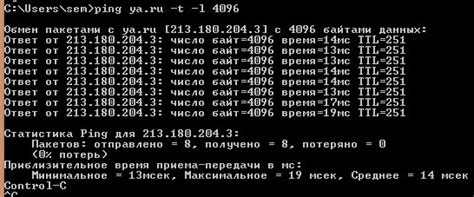 C:\Users\sem>ping ya.ru -t -l 4096

Обмен пакетами с ya.ru [213.180.204.3] с 4096 байтами данных:
Ответ от 213.180.204.3: число байт=4096 время=14мс TTL=251
Ответ от 213.180.204.3: число байт=4096 время=13мс TTL=251
Ответ от 213.180.204.3: число байт=4096 время=13мс TTL=251
Ответ от 213.180.204.3: число байт=4096 время=14мс TTL=251
Ответ от 213.180.204.3: число байт=4096 время=14мс TTL=251
Ответ от 213.180.204.3: число байт=4096 время=13мс TTL=251
Ответ от 213.180.204.3: число байт=4096 время=17мс TTL=251
Ответ от 213.180.204.3: число байт=4096 время=19мс TTL=251

Статистика Ping для 213.180.204.3:
Пакетов: отправлено = 8, получено = 8, потеряно = 0
(0% потерь)
Приблизительное время приема-передачи в мс:
Минимальное = 13мсек, Максимальное = 19 мсек, Среднее = 14 мсек
Control-C
^C